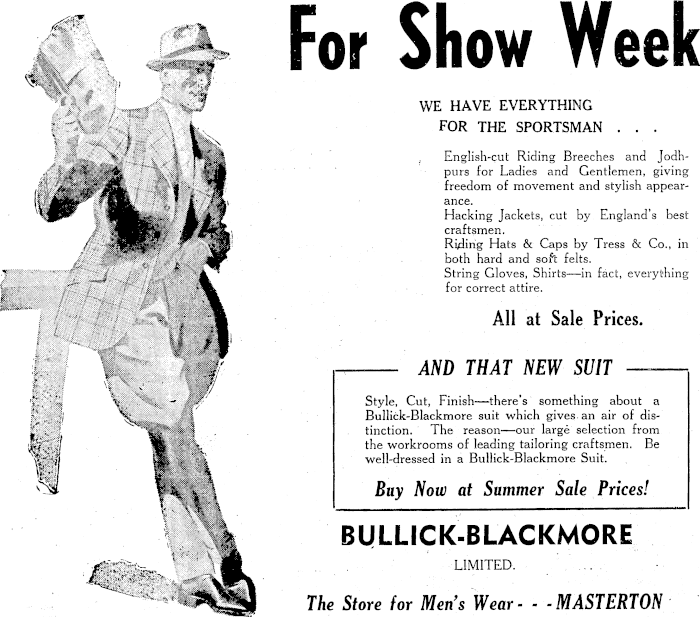 For Show Week

WE HAVE EVERYTHING FOR THE SPORTSMAN . . .

English-cut Riding Breeches and Jodhpurs for Ladies and Gentlemen, giving freedom of movement and stylish appearance.
Hacking Jackets, cut by England's best craftsmen.
Riding Hats & Caps by Tress & Co., in both hard and soft felts.
String Gloves, Shirts—in fact, everything for correct attire.

All at Sale Prices.

AND THAT NEW SUIT

Style, Cut, Finish—there's something about a Bullick-Blackmore suit which gives an air of distinction. The reason—our large selection from the workrooms of leading tailoring craftsmen. Be well-dressed in a Bullick-Blackmore Suit.

Buy Now at Summer Sale Prices!

BULLICK-BLACKMORE

LIMITED.

The Store for Men's Wear - - - MASTERTON